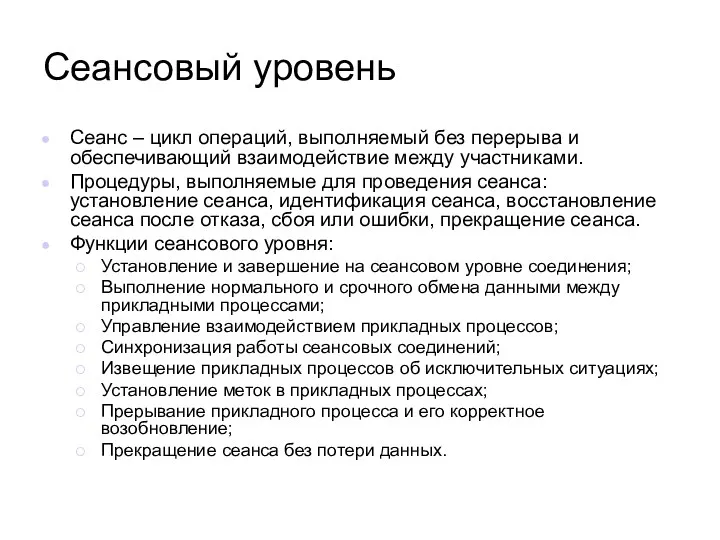 Сеансовый уровень

Сеанс – цикл операций, выполняемый без перерыва и обеспечивающий взаимодействие между участниками.

Процедуры, выполняемые для проведения сеанса: установление сеанса, идентификация сеанса, восстановление сеанса после отказа, сбоя или ошибки, прекращение сеанса.

Функции сеансового уровня:

Установление и завершение на сеансовом уровне соединения;

Выполнение нормального и срочного обмена данными между прикладными процессами;

Управление взаимодействием прикладных процессов;

Синхронизация работы сеансовых соединений;

Извещение прикладных процессов об исключительных ситуациях;

Установление меток в прикладных процессах;

Прерывание прикладного процесса и его корректное возобновление;

Прекращение сеанса без потери данных.